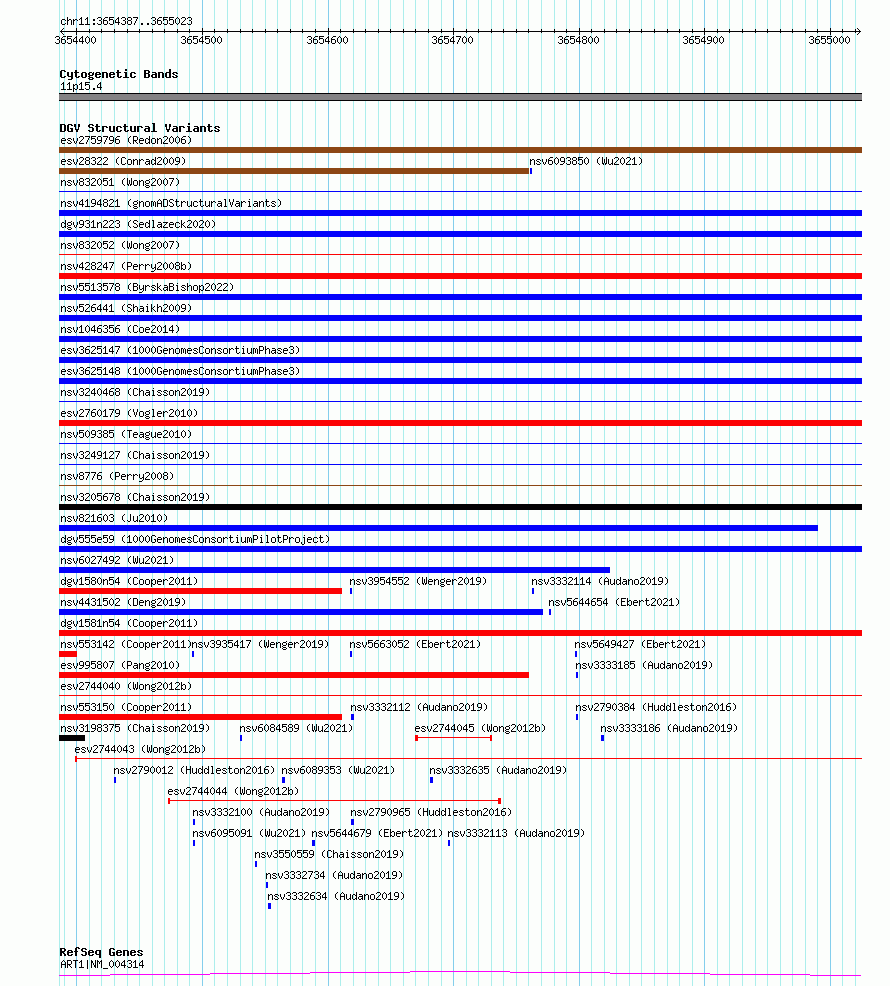 chr11:3654387..3655023

3654400 3654500 3654600 3654700 3654800 3654900 3655000

Cytogenetic Bands
11p15.4

DGV Structural Variants
esv2759796 (Redon2006)
esv28322 (Conrad2009)
nsv6093850 (Wu2021)
nsv832051 (Wong2007)
nsv4194821 (gnomADStructuralVariants)
dgv931n223 (Sedlazeck2020)
nsv832052 (Wong2007)
nsv428247 (Perry2008b)
nsv5513578 (ByrskaBishop2022)
nsv526441 (Shaikh2009)
nsv1046356 (Coe2014)
esv3625147 (1000GenomesConsortiumPhase3)
esv3625148 (1000GenomesConsortiumPhase3)
nsv3240468 (Chaisson2019)
esv2760179 (Vogler2010)
nsv509385 (Teague2010)
nsv3249127 (Chaisson2019)
nsv8776 (Perry2008)
nsv3205678 (Chaisson2019)
nsv821603 (Ju2010)
dgv555e59 (1000GenomesConsortiumPilotProject)
nsv6027492 (Wu2021)
dgv1580n54 (Cooper2011)
nsv3954552 (Wenger2019)
nsv3332114 (Audano2019)
nsv4431502 (Deng2019)
nsv5644654 (Ebert2021)
dgv1581n54 (Cooper2011)
nsv553142 (Cooper2011)
nsv3935417 (Wenger2019)
nsv5663052 (Ebert2021)
nsv5649427 (Ebert2021)
esv995807 (Pang2010)
nsv3333185 (Audano2019)
esv2744040 (Wong2012b)
nsv553150 (Cooper2011)
nsv3332112 (Audano2019)
nsv2790384 (Huddleston2016)
nsv3198375 (Chaisson2019)
nsv6084589 (Wu2021)
esv2744045 (Wong2012b)
nsv3333186 (Audano2019)
esv2744043 (Wong2012b)
nsv2790012 (Huddleston2016)
nsv6089353 (Wu2021)
nsv3332635 (Audano2019)
esv2744044 (Wong2012b)
nsv3332100 (Audano2019)
nsv2790965 (Huddleston2016)
nsv6095091 (Wu2021)
nsv5644679 (Ebert2021)
nsv3332113 (Audano2019)
nsv3550559 (Chaisson2019)
nsv3332734 (Audano2019)
nsv3332634 (Audano2019)

RefSeq Genes
ART1|NM_004314